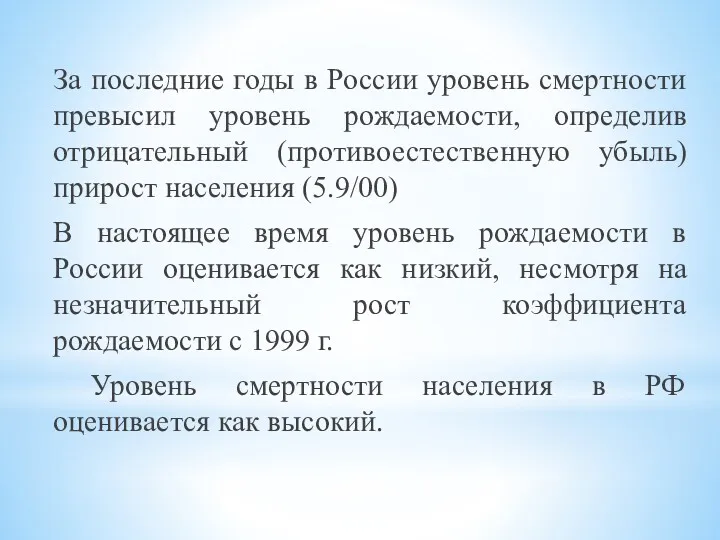 За последние годы в России уровень смертности превысил уровень рождаемости, определив отрицательный (противоестественную убыль) прирост населения (5.9/00)

В настоящее время уровень рождаемости в России оценивается как низкий, несмотря на незначительный рост коэффициента рождаемости с 1999 г.

Уровень смертности населения в РФ оценивается как высокий.